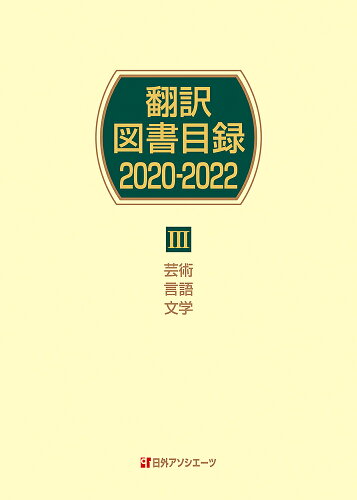 翻訳
図書目録
2020-2022

III

芸術
言語
文学

日外アソシエーツ